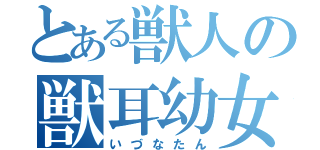 とある獣人の
獣耳幼女
いづなたん